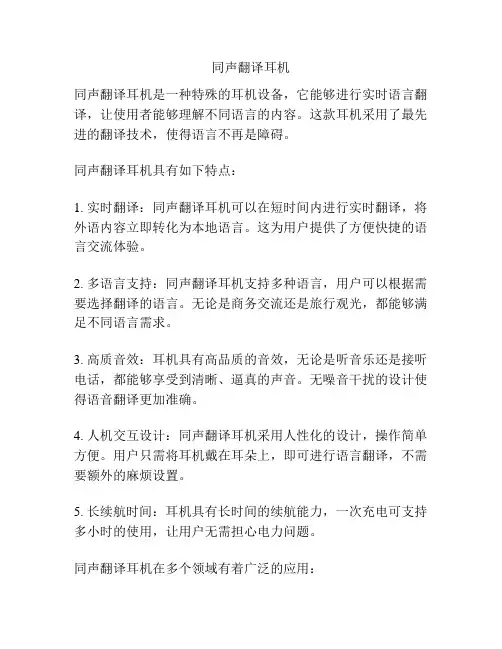 同声翻译耳机

同声翻译耳机是一种特殊的耳机设备，它能够进行实时语言翻译，让使用者能够理解不同语言的内容。这款耳机采用了最先进的翻译技术，使得语言不再是障碍。

同声翻译耳机具有如下特点：

1. 实时翻译：同声翻译耳机可以在短时间内进行实时翻译，将外语内容立即转化为本地语言。这为用户提供了方便快捷的语言交流体验。

2. 多语言支持：同声翻译耳机支持多种语言，用户可以根据需要选择翻译的语言。无论是商务交流还是旅行观光，都能够满足不同语言需求。

3. 高质音效：耳机具有高品质的音效，无论是听音乐还是接听电话，都能够享受到清晰、逼真的声音。无噪音干扰的设计使得语音翻译更加准确。

4. 人机交互设计：同声翻译耳机采用人性化的设计，操作简单方便。用户只需将耳机戴在耳朵上，即可进行语言翻译，不需要额外的麻烦设置。

5. 长续航时间：耳机具有长时间的续航能力，一次充电可支持多小时的使用，让用户无需担心电力问题。

同声翻译耳机在多个领域有着广泛的应用：